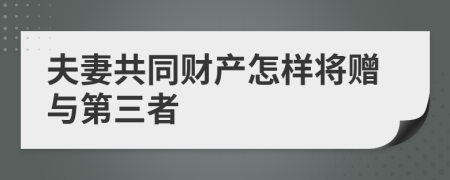 夫妻共同财产怎样将赠与第三者